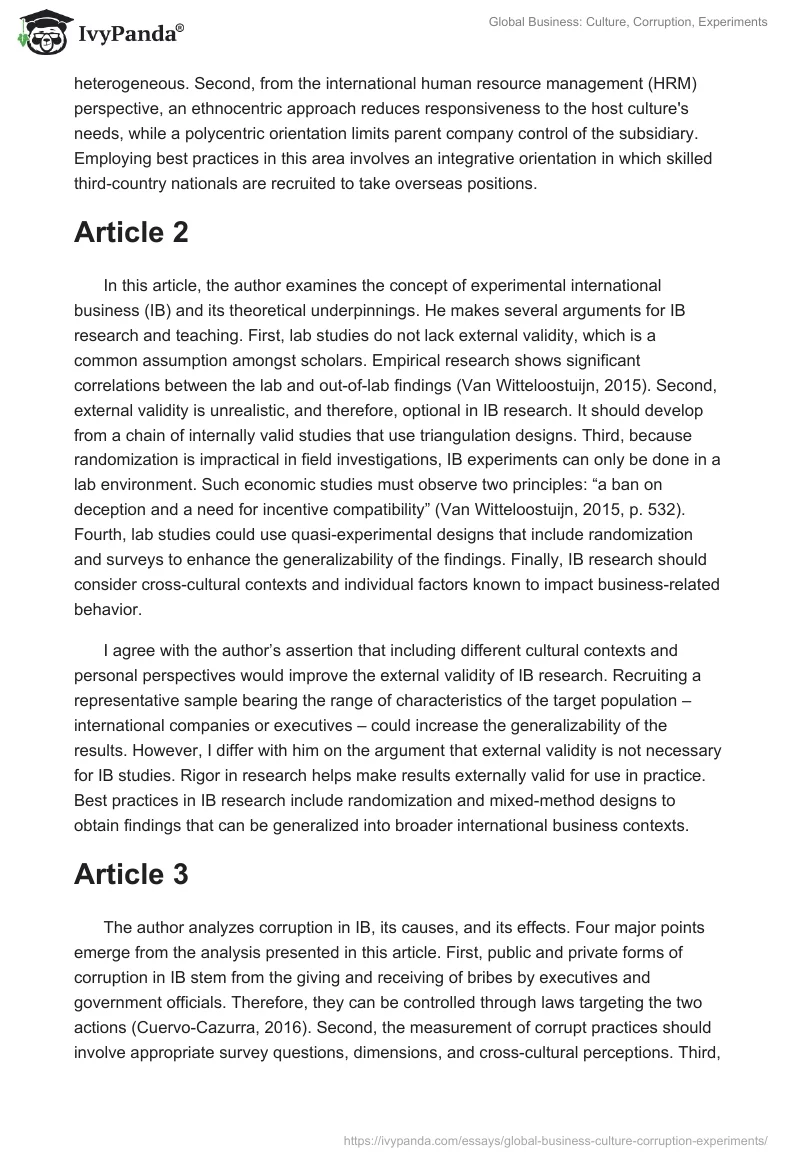 IvyPanda®

Global Business: Culture, Corruption, Experiments

heterogeneous. Second, from the international human resource management (HRM) perspective, an ethnocentric approach reduces responsiveness to the host culture's needs, while a polycentric orientation limits parent company control of the subsidiary. Employing best practices in this area involves an integrative orientation in which skilled third-country nationals are recruited to take overseas positions.

Article 2

In this article, the author examines the concept of experimental international business (IB) and its theoretical underpinnings. He makes several arguments for IB research and teaching. First, lab studies do not lack external validity, which is a common assumption amongst scholars. Empirical research shows significant correlations between the lab and out-of-lab findings (Van Witteloostuijn, 2015). Second, external validity is unrealistic, and therefore, optional in IB research. It should develop from a chain of internally valid studies that use triangulation designs. Third, because randomization is impractical in field investigations, IB experiments can only be done in a lab environment. Such economic studies must observe two principles: “a ban on deception and a need for incentive compatibility” (Van Witteloostuijn, 2015, p. 532). Fourth, lab studies could use quasi-experimental designs that include randomization and surveys to enhance the generalizability of the findings. Finally, IB research should consider cross-cultural contexts and individual factors known to impact business-related behavior.

I agree with the author’s assertion that including different cultural contexts and personal perspectives would improve the external validity of IB research. Recruiting a representative sample bearing the range of characteristics of the target population – international companies or executives – could increase the generalizability of the results. However, I differ with him on the argument that external validity is not necessary for IB studies. Rigor in research helps make results externally valid for use in practice. Best practices in IB research include randomization and mixed-method designs to obtain findings that can be generalized into broader international business contexts.

Article 3

The author analyzes corruption in IB, its causes, and its effects. Four major points emerge from the analysis presented in this article. First, public and private forms of corruption in IB stem from the giving and receiving of bribes by executives and government officials. Therefore, they can be controlled through laws targeting the two actions (Cuervo-Cazurra, 2016). Second, the measurement of corrupt practices should involve appropriate survey questions, dimensions, and cross-cultural perceptions. Third,

https://ivypanda.com/essays/global-business-culture-corruption-experiments/